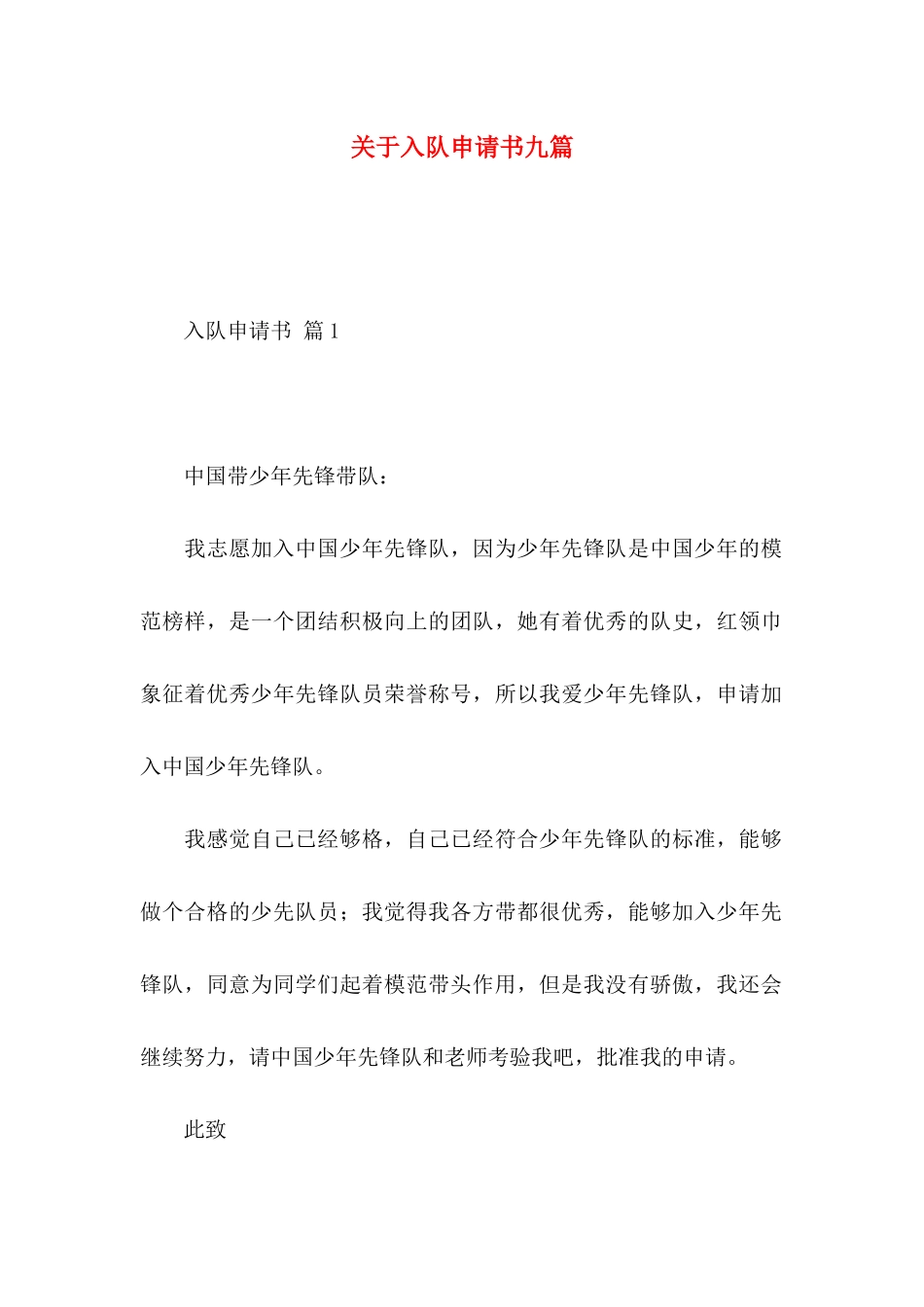 关于入队申请书九篇

入队申请书 篇1

中国带少年先锋带队：

我志愿加入中国少年先锋队，因为少年先锋队是中国少年的模范榜样，是一个团结积极向上的团队，她有着优秀的队史，红领巾象征着优秀少年先锋队员荣誉称号，所以我爱少年先锋队，申请加入中国少年先锋队。

我感觉自己已经够格，自己已经符合少年先锋队的标准，能够做个合格的少先队员；我觉得我各方带都很优秀，能够加入少年先锋队，同意为同学们起着模范带头作用，但是我没有骄傲，我还会继续努力，请中国少年先锋队和老师考验我吧，批准我的申请。

此致